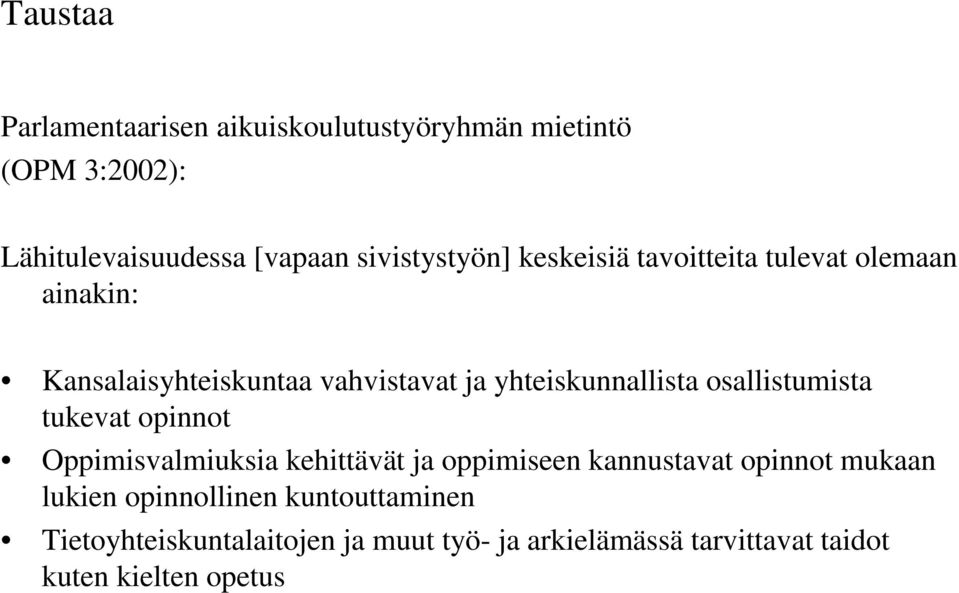 Taustaa

Parlamentaarisen aikuiskoulutustyöryhmän mietintö (OPM 3:2002):

Lähitulevaisuudessa [vapaan sivistystyön] keskeisiä tavoitteita tulevat olemaan ainakin:

• Kansalaisyhteiskuntaa vahvistavat ja yhteiskunnallista osallistumista tukevat opinnot
• Oppimisvalmiuksia kehittävät ja oppimiseen kannustavat opinnot mukaan lukien opinnollinen kuntouttaminen
• Tietoyhteiskuntalaitojen ja muut työ- ja arkielämässä tarvittavat taidot kuten kielten opetus